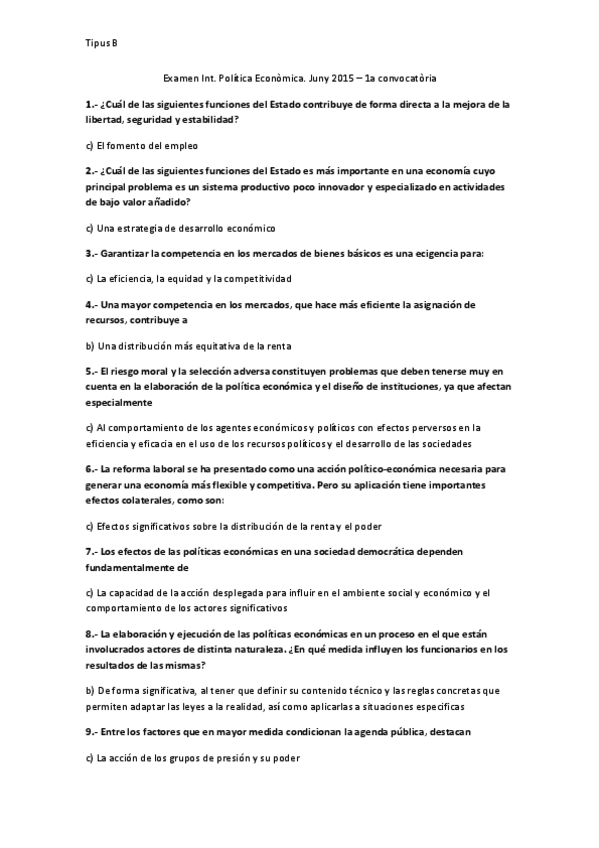 Tipus B

Examen Int. Política Econòmica. Juny 2015 – 1a convocatòria

1.- ¿Cuál de las siguientes funciones del Estado contribuye de forma directa a la mejora de la libertad, seguridad y estabilidad?

c) El fomento del empleo

2.- ¿Cuál de las siguientes funciones del Estado es más importante en una economía cuyo principal problema es un sistema productivo poco innovador y especializado en actividades de bajo valor añadido?

c) Una estrategia de desarrollo económico

3.- Garantizar la competencia en los mercados de bienes básicos es una ecigencia para:

c) La eficiencia, la equidad y la competitividad

4.- Una mayor competencia en los mercados, que hace más eficiente la asignación de recursos, contribuye a

b) Una distribución más equitativa de la renta

5.- El riesgo moral y la selección adversa constituyen problemas que deben tenerse muy en cuenta en la elaboración de la política económica y el diseño de instituciones, ya que afectan especialmente

c) Al comportamiento de los agentes económicos y políticos con efectos perversos en la eficiencia y eficacia en el uso de los recursos políticos y el desarrollo de las sociedades

6.- La reforma laboral se ha presentado como una acción político-económica necesaria para generar una economía más flexible y competitiva. Pero su aplicación tiene importantes efectos colaterales, como son:

c) Efectos significativos sobre la distribución de la renta y el poder

7.- Los efectos de las políticas económicas en una sociedad democrática dependen fundamentalmente de

c) La capacidad de la acción desplegada para influir en el ambiente social y económico y el comportamiento de los actores significativos

8.- La elaboración y ejecución de las políticas económicas en un proceso en el que están involucrados actores de distinta naturaleza. ¿En qué medida influyen los funcionarios en los resultados de las mismas?

b) De forma significativa, al tener que definir su contenido técnico y las reglas concretas que permiten adaptar las leyes a la realidad, así como aplicarlas a situaciones específicas

9.- Entre los factores que en mayor medida condicionan la agenda pública, destacan

c) La acción de los grupos de presión y su poder